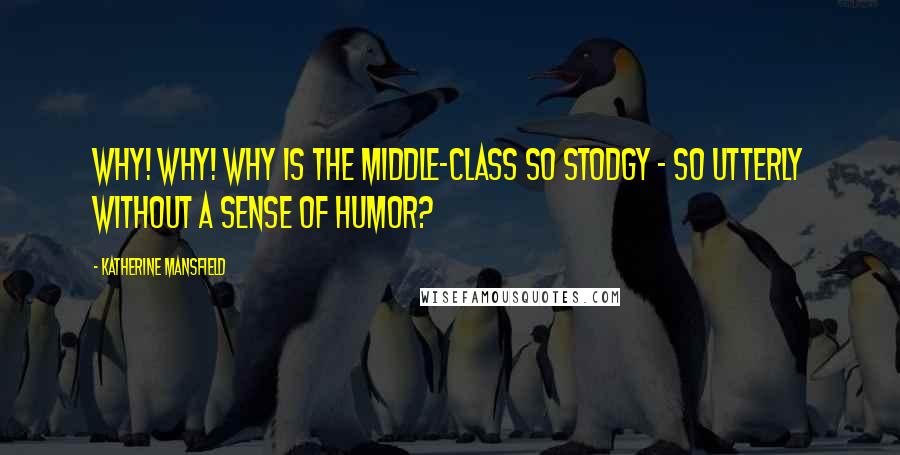 WHY! WHY! WHY IS THE MIDDLE-CLASS SO STODGY - SO UTTERLY WITHOUT A SENSE OF HUMOR?

- KATHERINE MANSFIELD

WISEFAMOUSQUOTES.COM